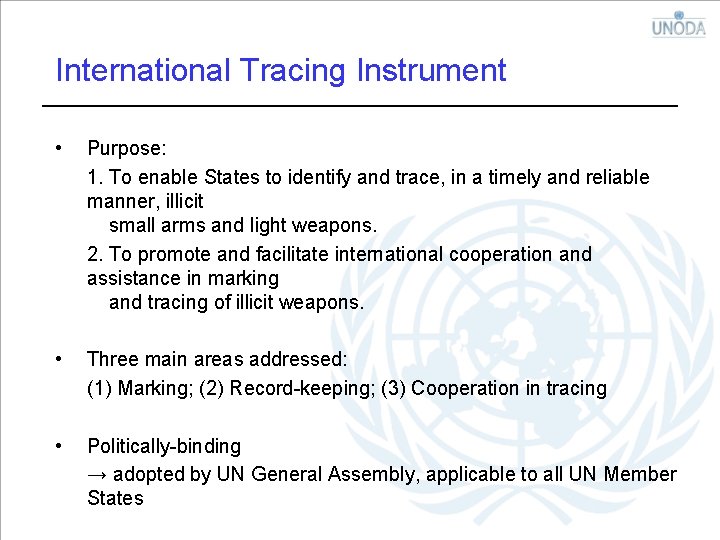 UNODA

International Tracing Instrument

• Purpose:

1. To enable States to identify and trace, in a timely and reliable manner, illicit small arms and light weapons.

2. To promote and facilitate international cooperation and assistance in marking and tracing of illicit weapons.

• Three main areas addressed:

(1) Marking; (2) Record-keeping; (3) Cooperation in tracing

• Politically-binding

→ adopted by UN General Assembly, applicable to all UN Member States